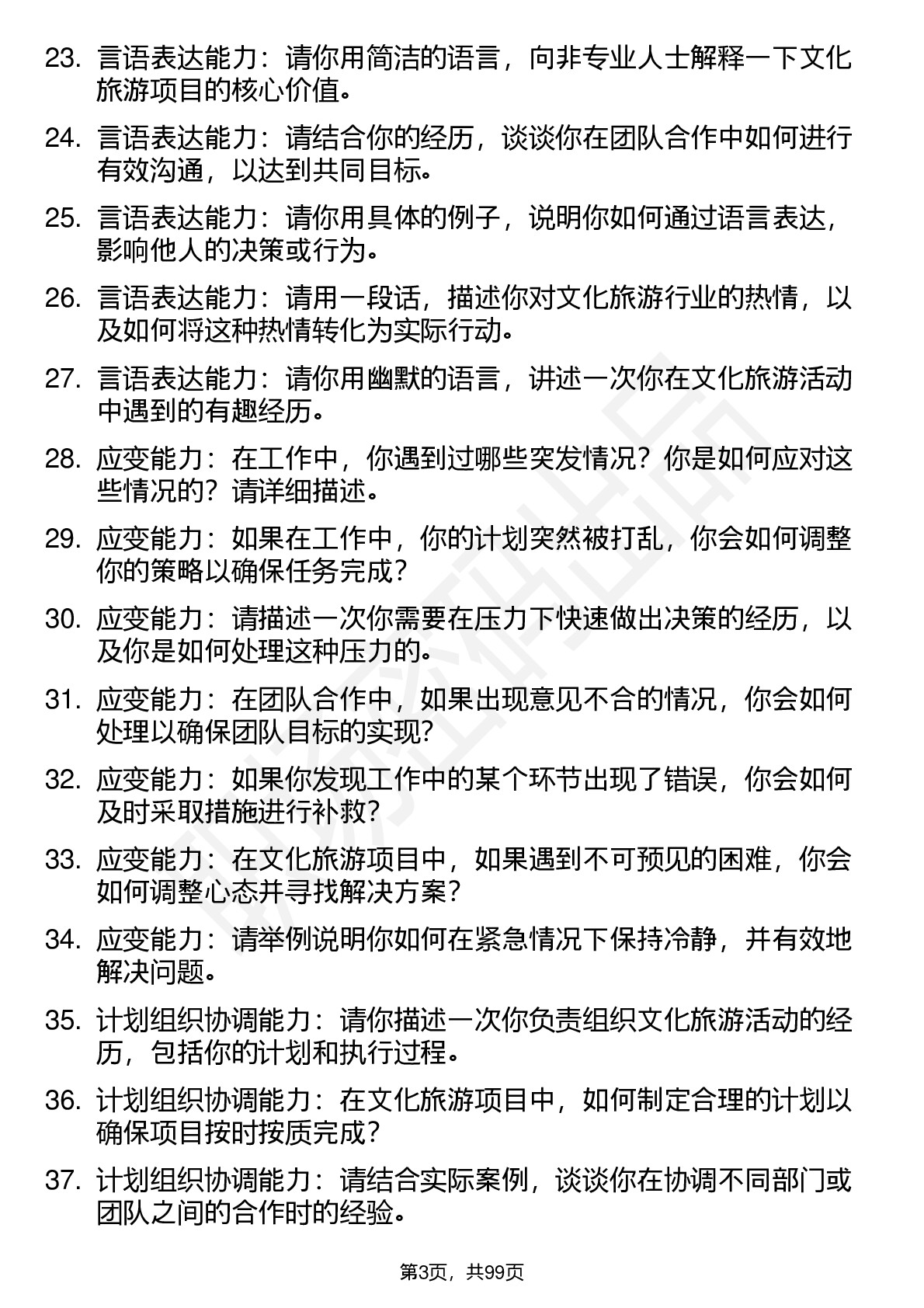 23. 言语表达能力：请你用简洁的语言，向非专业人士解释一下文化旅游项目的核心价值。

24. 言语表达能力：请结合你的经历，谈谈你在团队合作中如何进行有效沟通，以达到共同目标。

25. 言语表达能力：请你用具体的例子，说明你如何通过语言表达，影响他人的决策或行为。

26. 言语表达能力：请用一段话，描述你对文化旅游行业的热情，以及如何将这种热情转化为实际行动。

27. 言语表达能力：请你用幽默的语言，讲述一次你在文化旅游活动中遇到的有趣经历。

28. 应变能力：在工作中，你遇到过哪些突发情况？你是如何应对这些情况的？请详细描述。

29. 应变能力：如果在工作中，你的计划突然被打乱，你会如何调整你的策略以确保任务完成？

30. 应变能力：请描述一次你需要在压力下快速做出决策的经历，以及你是如何处理这种压力的。

31. 应变能力：在团队合作中，如果出现意见不合的情况，你会如何处理以确保团队目标的实现？

32. 应变能力：如果你发现工作中的某个环节出现了错误，你会如何及时采取措施进行补救？

33. 应变能力：在文化旅游项目中，如果遇到不可预见的困难，你会如何调整心态并寻找解决方案？

34. 应变能力：请举例说明你如何在紧急情况下保持冷静，并有效地解决问题。

35. 计划组织协调能力：请你描述一次你负责组织文化旅游活动的经历，包括你的计划和执行过程。

36. 计划组织协调能力：在文化旅游项目中，如何制定合理的计划以确保项目按时按质完成？

37. 计划组织协调能力：请结合实际案例，谈谈你在协调不同部门或团队之间的合作时的经验。

第3页，共99页